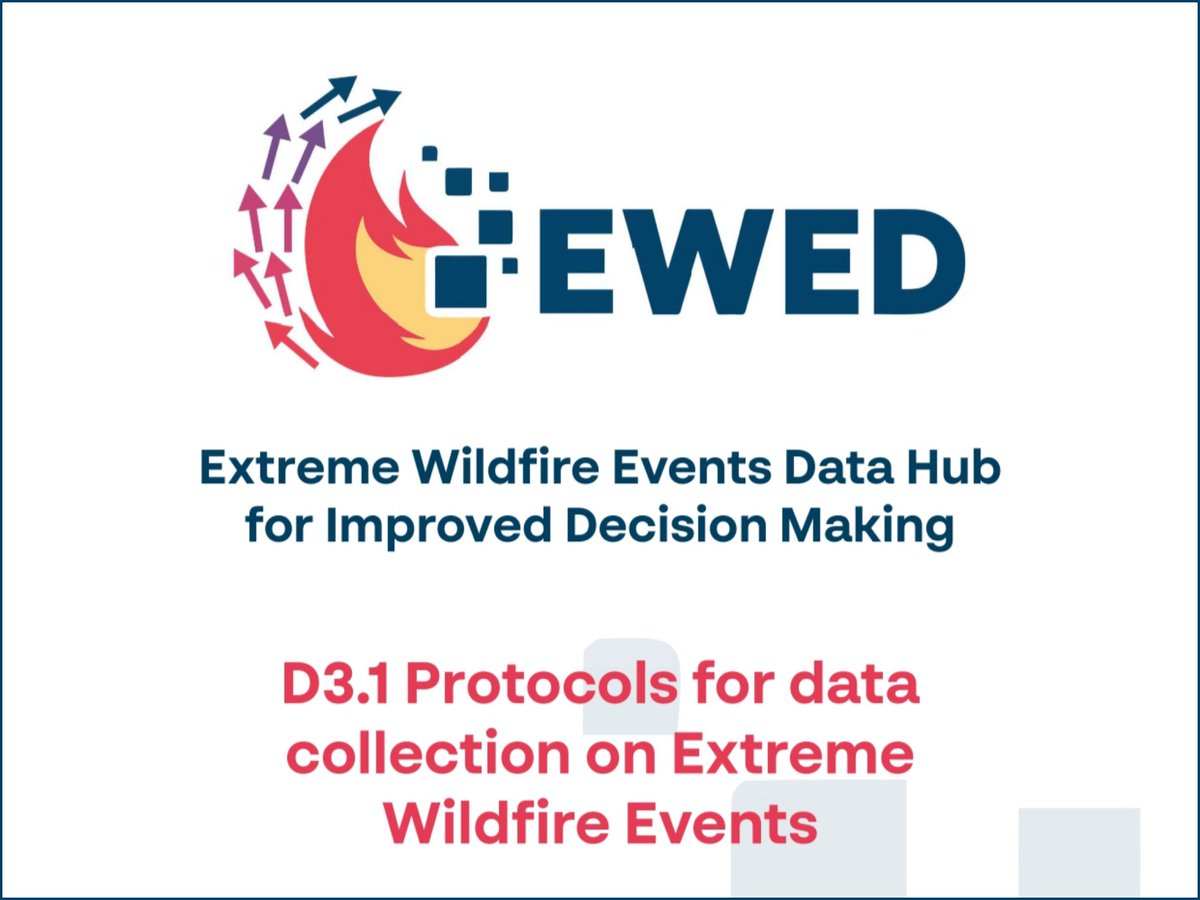 EWED

Extreme Wildfire Events Data Hub for Improved Decision Making

D3.1 Protocols for data collection on Extreme Wildfire Events